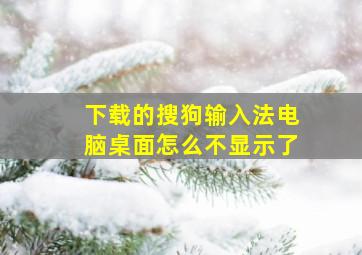 下载的搜狗输入法电脑桌面怎么不显示了